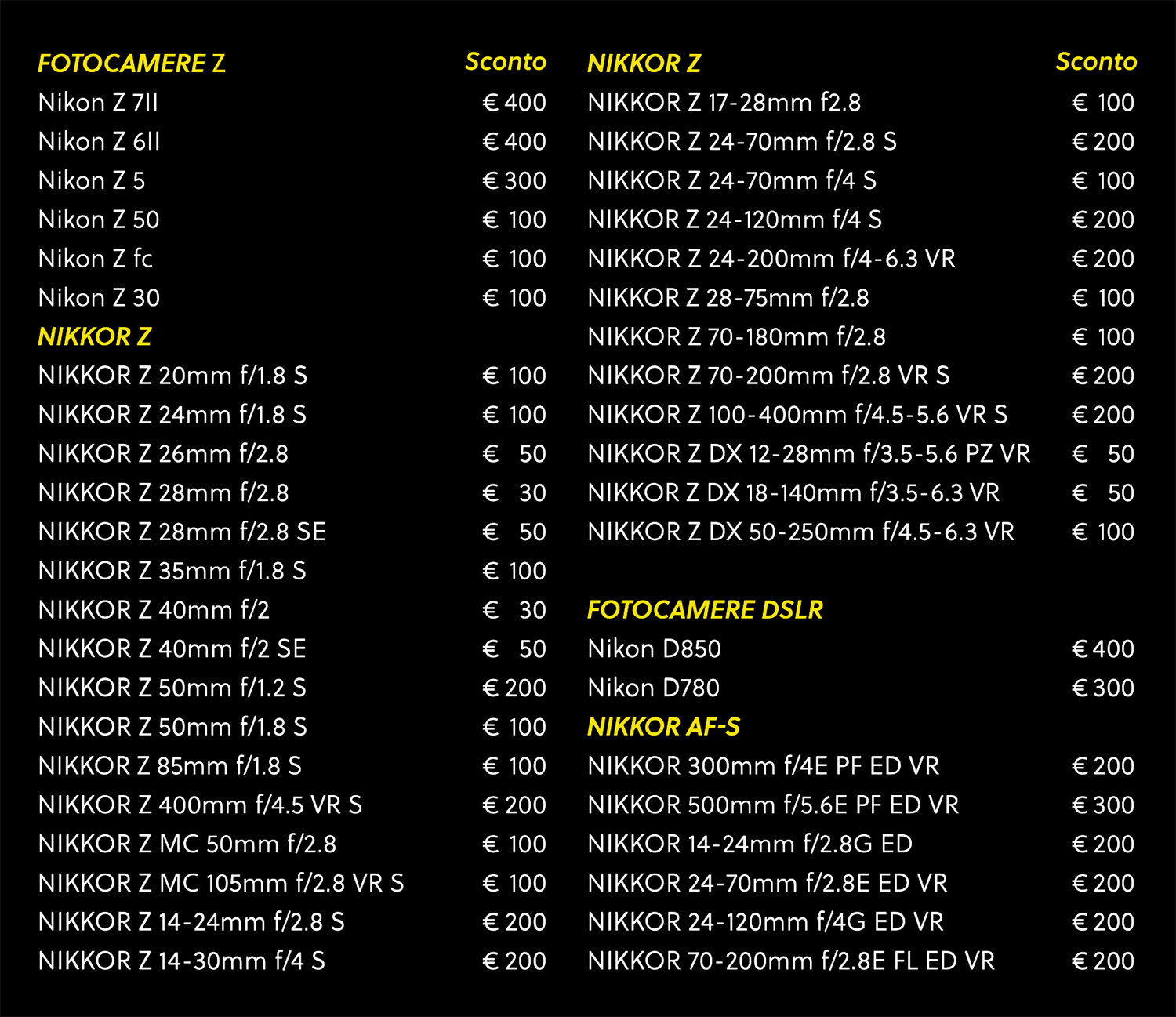 | FOTOCAMERE Z | Sconto |
|---|---|
| Nikon Z 7II | € 400 |
| Nikon Z 6II | € 400 |
| Nikon Z 5 | € 300 |
| Nikon Z 50 | € 100 |
| Nikon Z fc | € 100 |
| Nikon Z 30 | € 100 |
| NIKKOR Z | |
| NIKKOR Z 20mm f/1.8 S | € 100 |
| NIKKOR Z 24mm f/1.8 S | € 100 |
| NIKKOR Z 26mm f/2.8 | € 50 |
| NIKKOR Z 28mm f/2.8 | € 30 |
| NIKKOR Z 28mm f/2.8 SE | € 50 |
| NIKKOR Z 35mm f/1.8 S | € 100 |
| NIKKOR Z 40mm f/2 | € 30 |
| NIKKOR Z 40mm f/2 SE | € 50 |
| NIKKOR Z 50mm f/1.2 S | € 200 |
| NIKKOR Z 50mm f/1.8 S | € 100 |
| NIKKOR Z 85mm f/1.8 S | € 100 |
| NIKKOR Z 400mm f/4.5 VR S | € 200 |
| NIKKOR Z MC 50mm f/2.8 | € 100 |
| NIKKOR Z MC 105mm f/2.8 VR S | € 100 |
| NIKKOR Z 14-24mm f/2.8 S | € 200 |
| NIKKOR Z 14-30mm f/4 S | € 200 |

| NIKKOR Z | Sconto |
|---|---|
| NIKKOR Z 17-28mm f2.8 | € 100 |
| NIKKOR Z 24-70mm f/2.8 S | € 200 |
| NIKKOR Z 24-70mm f/4 S | € 100 |
| NIKKOR Z 24-120mm f/4 S | € 200 |
| NIKKOR Z 24-200mm f/4-6.3 VR | € 200 |
| NIKKOR Z 28-75mm f/2.8 | € 100 |
| NIKKOR Z 70-180mm f/2.8 | € 100 |
| NIKKOR Z 70-200mm f/2.8 VR S | € 200 |
| NIKKOR Z 100-400mm f/4.5-5.6 VR S | € 200 |
| NIKKOR Z DX 12-28mm f/3.5-5.6 PZ VR | € 50 |
| NIKKOR Z DX 18-140mm f/3.5-6.3 VR | € 50 |
| NIKKOR Z DX 50-250mm f/4.5-6.3 VR | € 100 |
| FOTOCAMERE DSLR | |
| Nikon D850 | € 400 |
| Nikon D780 | € 300 |
| NIKKOR AF-S | |
| NIKKOR 300mm f/4E PF ED VR | € 200 |
| NIKKOR 500mm f/5.6E PF ED VR | € 300 |
| NIKKOR 14-24mm f/2.8G ED | € 200 |
| NIKKOR 24-70mm f/2.8E ED VR | € 200 |
| NIKKOR 24-120mm f/4G ED VR | € 200 |
| NIKKOR 70-200mm f/2.8E FL ED VR | € 200 |